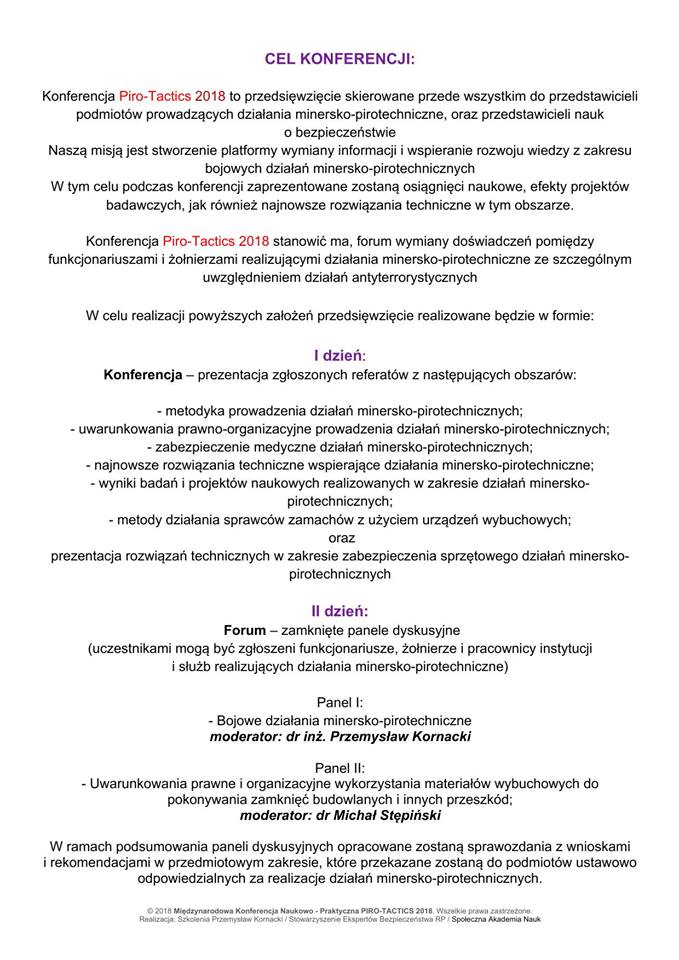 CEL KONFERENCJI:

Konferencja Piro-Tactics 2018 to przedsięwzięcie skierowane przede wszystkim do przedstawicieli podmiotów prowadzących działania minersko-pirotechniczne, oraz przedstawicieli nauk o bezpieczeństwie
Naszą misją jest stworzenie platformy wymiany informacji i wspieranie rozwoju wiedzy z zakresu bojowych działań minersko-pirotechnicznych
W tym celu podczas konferencji zaprezentowane zostaną osiągnięci naukowe, efekty projektów badawczych, jak również najnowsze rozwiązania techniczne w tym obszarze.

Konferencja Piro-Tactics 2018 stanowić ma, forum wymiany doświadczeń pomiędzy funkcjonariuszami i żołnierzami realizującymi działania minersko-pirotechniczne ze szczególnym uwzględnieniem działań antyterrorystycznych

W celu realizacji powyższych założeń przedsięwzięcie realizowane będzie w formie:

I dzień:
Konferencja – prezentacja zgłoszonych referatów z następujących obszarów:

- metodyka prowadzenia działań minersko-pirotechnicznych;
- uwarunkowania prawno-organizacyjne prowadzenia działań minersko-pirotechnicznych;
- zabezpieczenie medyczne działań minersko-pirotechnicznych;
- najnowsze rozwiązania techniczne wspierające działania minersko-pirotechniczne;
- wyniki badań i projektów naukowych realizowanych w zakresie działań minersko-pirotechnicznych;
- metody działania sprawców zamachów z użyciem urządzeń wybuchowych;
oraz
prezentacja rozwiązań technicznych w zakresie zabezpieczenia sprzętowego działań minersko-pirotechnicznych

II dzień:
Forum – zamknięte panele dyskusyjne
(uczestnikami mogą być zgłoszeni funkcjonariusze, żołnierze i pracownicy instytucji i służb realizujących działania minersko-pirotechniczne)

Panel I:
- Bojowe działania minersko-pirotechniczne
moderator: dr inż. Przemysław Kornacki

Panel II:
- Uwarunkowania prawne i organizacyjne wykorzystania materiałów wybuchowych do pokonywania zamknięć budowlanych i innych przeszkód;
moderator: dr Michał Stępiński

W ramach podsumowania paneli dyskusyjnych opracowane zostaną sprawozdania z wnioskami i rekomendacjami w przedmiotowym zakresie, które przekazane zostaną do podmiotów ustawowo odpowiedzialnych za realizacje działań minersko-pirotechnicznych.

© 2018 Międzynarodowa Konferencja Naukowo - Praktyczna PIRO-TACTICS 2018. Wszelkie prawa zastrzeżone.
Realizacja: Szkolenia Przemysław Kornacki / Stowarzyszenie Ekspertów Bezpieczeństwa RP / Społeczna Akademia Nauk